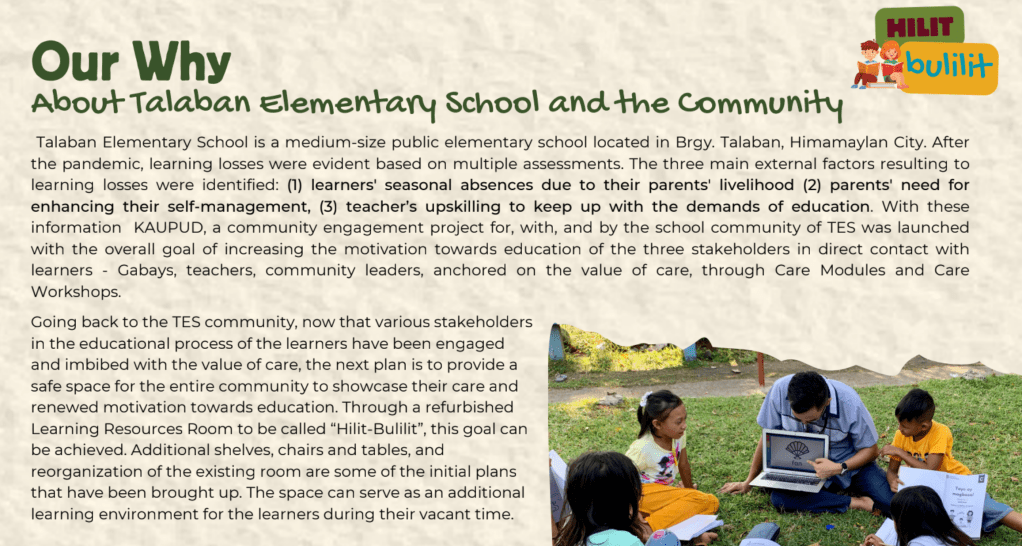 HILIT bulilit

Our Why

About Talaban Elementary School and the Community

Talaban Elementary School is a medium-size public elementary school located in Brgy. Talaban, Himamaylan City. After the pandemic, learning losses were evident based on multiple assessments. The three main external factors resulting to learning losses were identified: (1) learners' seasonal absences due to their parents' livelihood (2) parents' need for enhancing their self-management, (3) teacher's upskilling to keep up with the demands of education. With these information KAUPUD, a community engagement project for, with, and by the school community of TES was launched with the overall goal of increasing the motivation towards education of the three stakeholders in direct contact with learners - Gabays, teachers, community leaders, anchored on the value of care, through Care Modules and Care Workshops.

Going back to the TES community, now that various stakeholders in the educational process of the learners have been engaged and imbibed with the value of care, the next plan is to provide a safe space for the entire community to showcase their care and renewed motivation towards education. Through a refurbished Learning Resources Room to be called "Hilit-Bulilit", this goal can be achieved. Additional shelves, chairs and tables, and reorganization of the existing room are some of the initial plans that have been brought up. The space can serve as an additional learning environment for the learners during their vacant time.